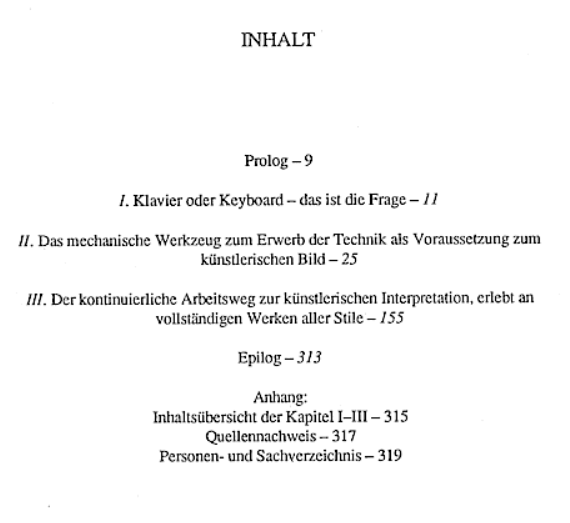 INHALT

Prolog – 9

I. Klavier oder Keyboard – das ist die Frage – 11

II. Das mechanische Werkzeug zum Erwerb der Technik als Voraussetzung zum künstlerischen Bild – 25

III. Der kontinuierliche Arbeitsweg zur künstlerischen Interpretation, erlebt an vollständigen Werken aller Stile – 155

Epilog – 313

Anhang:
Inhaltsübersicht der Kapitel I–III – 315
Quellennachweis – 317
Personen- und Sachverzeichnis – 319